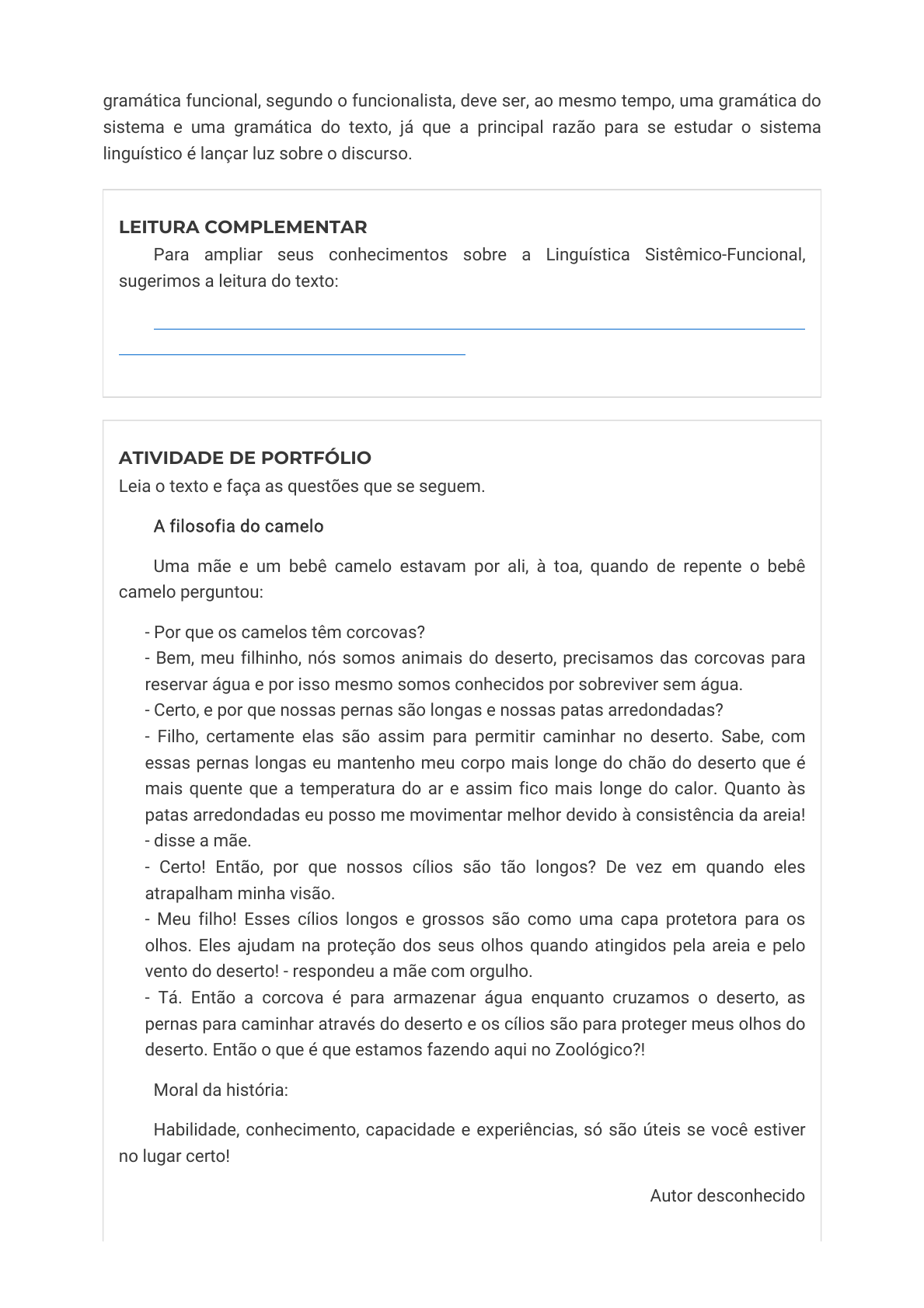 gramática funcional, segundo o funcionalista, deve ser, ao mesmo tempo, uma gramática do sistema e uma gramática do texto, já que a principal razão para se estudar o sistema linguístico é lançar luz sobre o discurso.

LEITURA COMPLEMENTAR
Para ampliar seus conhecimentos sobre a Linguística Sistêmico-Funcional, sugerimos a leitura do texto:

ATIVIDADE DE PORTFÓLIO
Leia o texto e faça as questões que se seguem.

A filosofia do camelo

Uma mãe e um bebê camelo estavam por ali, à toa, quando de repente o bebê camelo perguntou:

- Por que os camelos têm corcovas?
- Bem, meu filhinho, nós somos animais do deserto, precisamos das corcovas para reservar água e por isso mesmo somos conhecidos por sobreviver sem água.
- Certo, e por que nossas pernas são longas e nossas patas arredondadas?
- Filho, certamente elas são assim para permitir caminhar no deserto. Sabe, com essas pernas longas eu mantenho meu corpo mais longe do chão do deserto que é mais quente que a temperatura do ar e assim fico mais longe do calor. Quanto às patas arredondadas eu posso me movimentar melhor devido à consistência da areia! - disse a mãe.
- Certo! Então, por que nossos cílios são tão longos? De vez em quando eles atrapalham minha visão.
- Meu filho! Esses cílios longos e grossos são como uma capa protetora para os olhos. Eles ajudam na proteção dos seus olhos quando atingidos pela areia e pelo vento do deserto! - respondeu a mãe com orgulho.
- Tá. Então a corcova é para armazenar água enquanto cruzamos o deserto, as pernas para caminhar através do deserto e os cílios são para proteger meus olhos do deserto. Então o que é que estamos fazendo aqui no Zoológico?!

Moral da história:

Habilidade, conhecimento, capacidade e experiências, só são úteis se você estiver no lugar certo!

Autor desconhecido